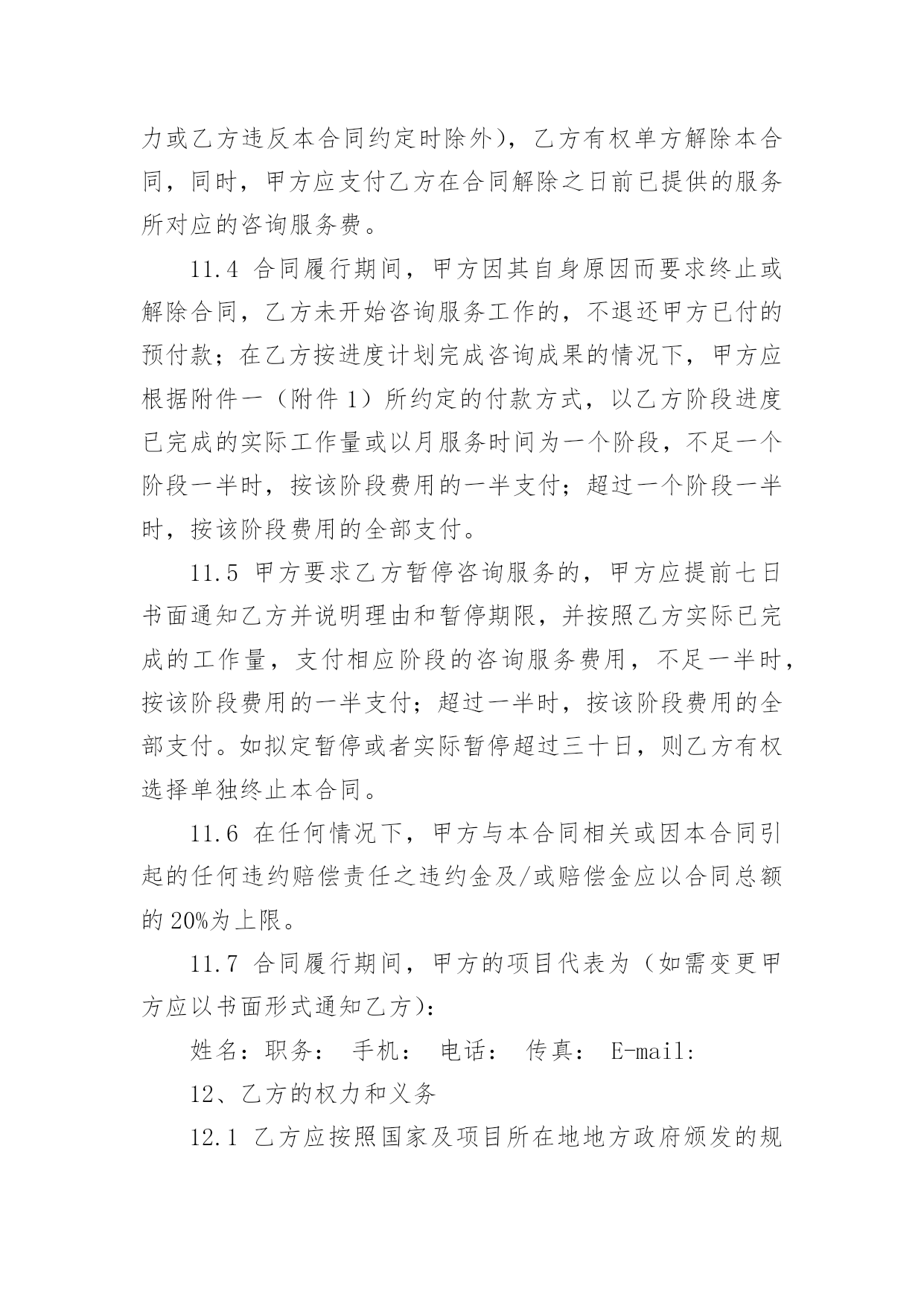 力或乙方违反本合同约定时除外），乙方有权单方解除本合同，同时，甲方应支付乙方在合同解除之日前已提供的服务所对应的咨询服务费。

11.4 合同履行期间，甲方因其自身原因而要求终止或解除合同，乙方未开始咨询服务工作的，不退还甲方已付的预付款；在乙方按进度计划完成咨询成果的情况下，甲方应根据附件一（附件 1）所约定的付款方式，以乙方阶段进度已完成的实际工作量或以月服务时间为一个阶段，不足一个阶段一半时，按该阶段费用的一半支付；超过一个阶段一半时，按该阶段费用的全部支付。

11.5 甲方要求乙方暂停咨询服务的，甲方应提前七日书面通知乙方并说明理由和暂停期限，并按照乙方实际已完成的工作量，支付相应阶段的咨询服务费用，不足一半时，按该阶段费用的一半支付；超过一半时，按该阶段费用的全部支付。如拟定暂停或者实际暂停超过三十日，则乙方有权选择单独终止本合同。

11.6 在任何情况下，甲方与本合同相关或因本合同引起的任何违约赔偿责任之违约金及/或赔偿金应以合同总额的 20%为上限。

11.7 合同履行期间，甲方的项目代表为（如需变更甲方应以书面形式通知乙方）：

姓名：职务： 手机： 电话： 传真： E-mail:

12、乙方的权力和义务

12.1 乙方应按照国家及项目所在地地方政府颁发的规